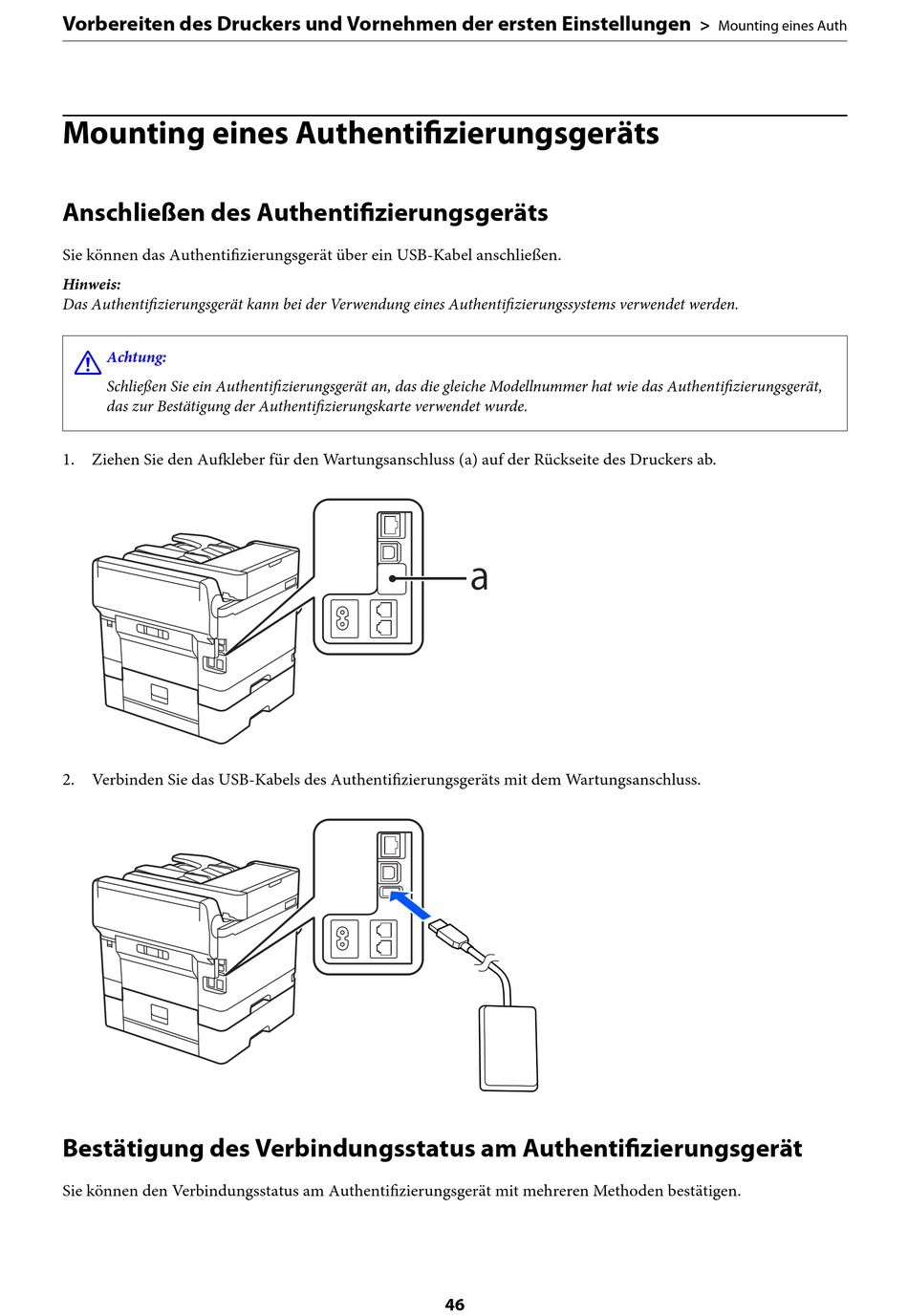 Vorbereiten des Druckers und Vornehmen der ersten Einstellungen > Mounting eines Auth

Mounting eines Authentifizierungsgeräts

Anschließen des Authentifizierungsgeräts

Sie können das Authentifizierungsgerät über ein USB-Kabel anschließen.

Hinweis:
Das Authentifizierungsgerät kann bei der Verwendung eines Authentifizierungssystems verwendet werden.

Achtung:
Schließen Sie ein Authentifizierungsgerät an, das die gleiche Modellnummer hat wie das Authentifizierungsgerät, das zur Bestätigung der Authentifizierungskarte verwendet wurde.

1. Ziehen Sie den Aufkleber für den Wartungsanschluss (a) auf der Rückseite des Druckers ab.

a

2. Verbinden Sie das USB-Kabels des Authentifizierungsgeräts mit dem Wartungsanschluss.

Bestätigung des Verbindungsstatus am Authentifizierungsgerät

Sie können den Verbindungsstatus am Authentifizierungsgerät mit mehreren Methoden bestätigen.

46